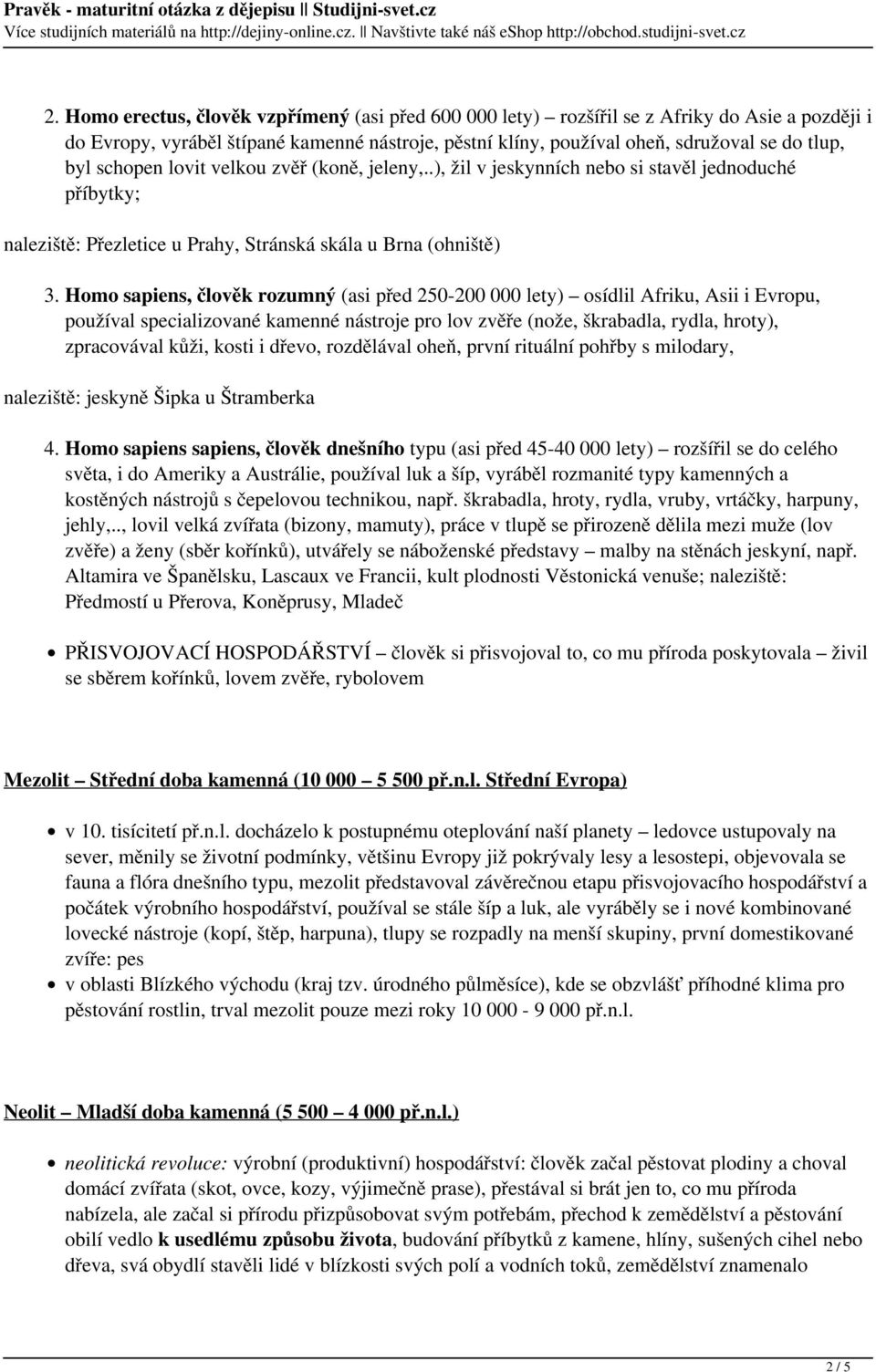 Pravěk - maturitní otázka z dějepisu || Studijni-svet.cz
Více studijních materiálů na http://dejiny-online.cz. || Navštivte také náš eShop http://obchod.studijni-svet.cz

2. Homo erectus, člověk vzpřímený (asi před 600 000 lety) – rozšířil se z Afriky do Asie a později i do Evropy, vyráběl štípané kamenné nástroje, pěstní klíny, používal oheň, sdružoval se do tlup, byl schopen lovit velkou zvěř (koně, jeleny,..), žil v jeskynních nebo si stavěl jednoduché příbytky;

naleziště: Přezletice u Prahy, Stránská skála u Brna (ohniště)

3. Homo sapiens, člověk rozumný (asi před 250-200 000 lety) – osídlil Afriku, Asii i Evropu, používal specializované kamenné nástroje pro lov zvěře (nože, škrabadla, rydla, hroty), zpracovával kůži, kosti i dřevo, rozdělával oheň, první rituální pohřby s milodary,

naleziště: jeskyně Šipka u Štramberka

4. Homo sapiens sapiens, člověk dnešního typu (asi před 45-40 000 lety) – rozšířil se do celého světa, i do Ameriky a Austrálie, používal luk a šíp, vyráběl rozmanité typy kamenných a kostěných nástrojů s čepelovou technikou, např. škrabadla, hroty, rydla, vruby, vrtáčky, harpuny, jehly,.., lovil velká zvířata (bizony, mamuty), práce v tlupě se přirozeně dělila mezi muže (lov zvěře) a ženy (sběr kořínků), utvářely se náboženské představy – malby na stěnách jeskyní, např. Altamira ve Španělsku, Lascaux ve Francii, kult plodnosti Věstonická venuše; naleziště: Předmostí u Přerova, Koněprusy, Mladeč

• PŘISVOJOVACÍ HOSPODÁŘSTVÍ – člověk si přisvojoval to, co mu příroda poskytovala – živil se sběrem kořínků, lovem zvěře, rybolovem

Mezolit – Střední doba kamenná (10 000 – 5 500 př.n.l. Střední Evropa)

• v 10. tisícitetí př.n.l. docházelo k postupnému oteplování naší planety – ledovce ustupovaly na sever, měnily se životní podmínky, většinu Evropy již pokrývaly lesy a lesostepi, objevovala se fauna a flóra dnešního typu, mezolit představoval závěrečnou etapu přisvojovacího hospodářství a počátek výrobního hospodářství, používal se stále šíp a luk, ale vyráběly se i nové kombinované lovecké nástroje (kopí, štěp, harpuna), tlupy se rozpadly na menší skupiny, první domestikované zvíře: pes
• v oblasti Blízkého východu (kraj tzv. úrodného půlměsíce), kde se obzvlášť příhodné klima pro pěstování rostlin, trval mezolit pouze mezi roky 10 000 - 9 000 př.n.l.

Neolit – Mladší doba kamenná (5 500 – 4 000 př.n.l.)

• neolitická revoluce: výrobní (produktivní) hospodářství: člověk začal pěstovat plodiny a choval domácí zvířata (skot, ovce, kozy, výjimečně prase), přestával si brát jen to, co mu příroda nabízela, ale začal si přírodu přizpůsobovat svým potřebám, přechod k zemědělství a pěstování obilí vedlo k usedlému způsobu života, budování příbytků z kamene, hlíny, sušených cihel nebo dřeva, svá obydlí stavěli lidé v blízkosti svých polí a vodních toků, zemědělství znamenalo

2 / 5